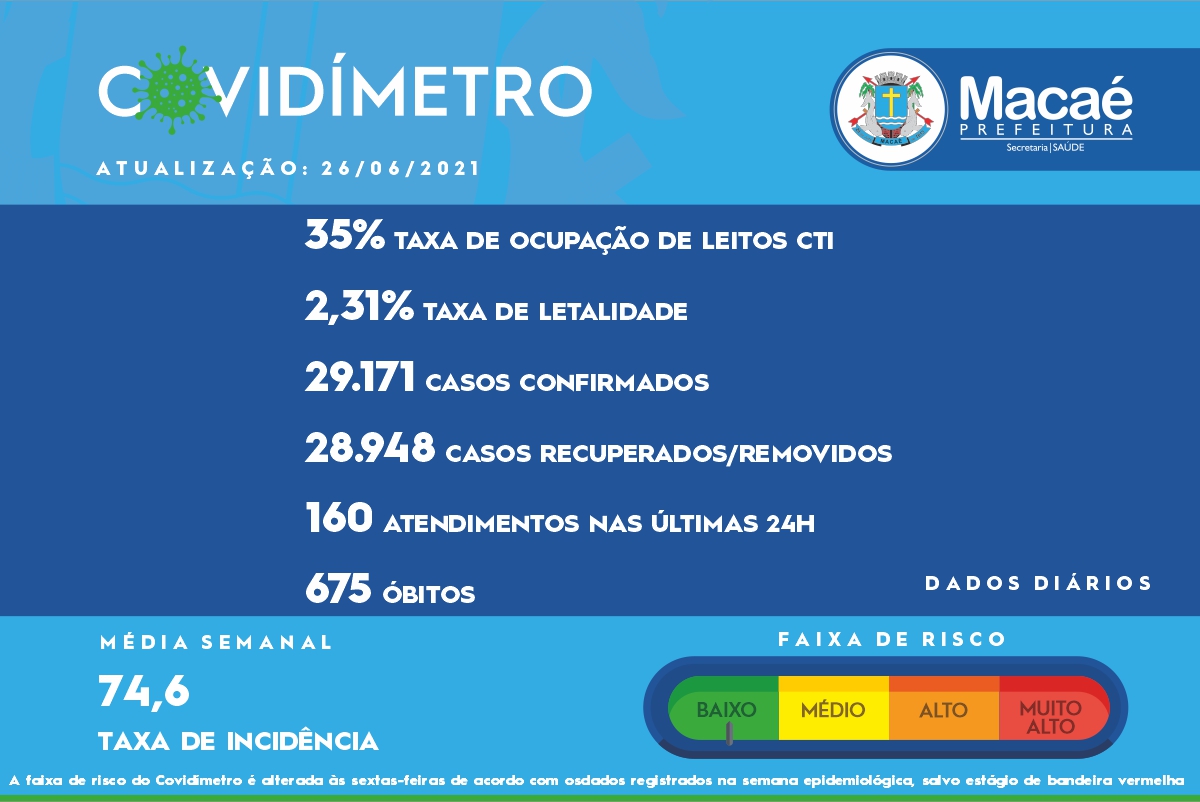 COVIDÍMETRO

ATUALIZAÇÃO: 26/06/2021

MACAÉ

Macaé
PREFEITURA
Secretaria | SAÚDE

35% TAXA DE OCUPAÇÃO DE LEITOS CTI

2,31% TAXA DE LETALIDADE

29.171 CASOS CONFIRMADOS

28.948 CASOS RECUPERADOS/REMOVIDOS

160 ATENDIMENTOS NAS ÚLTIMAS 24H

675 ÓBITOS

DADOS DIÁRIOS

MÉDIA SEMANAL

74,6

TAXA DE INCIDÊNCIA

FAIXA DE RISCO

BAIXO MÉDIO ALTO MUITO ALTO

A faixa de risco do Covidímetro é alterada às sextas-feiras de acordo com osdados registrados na semana epidemiológica, salvo estágio de bandeira vermelha